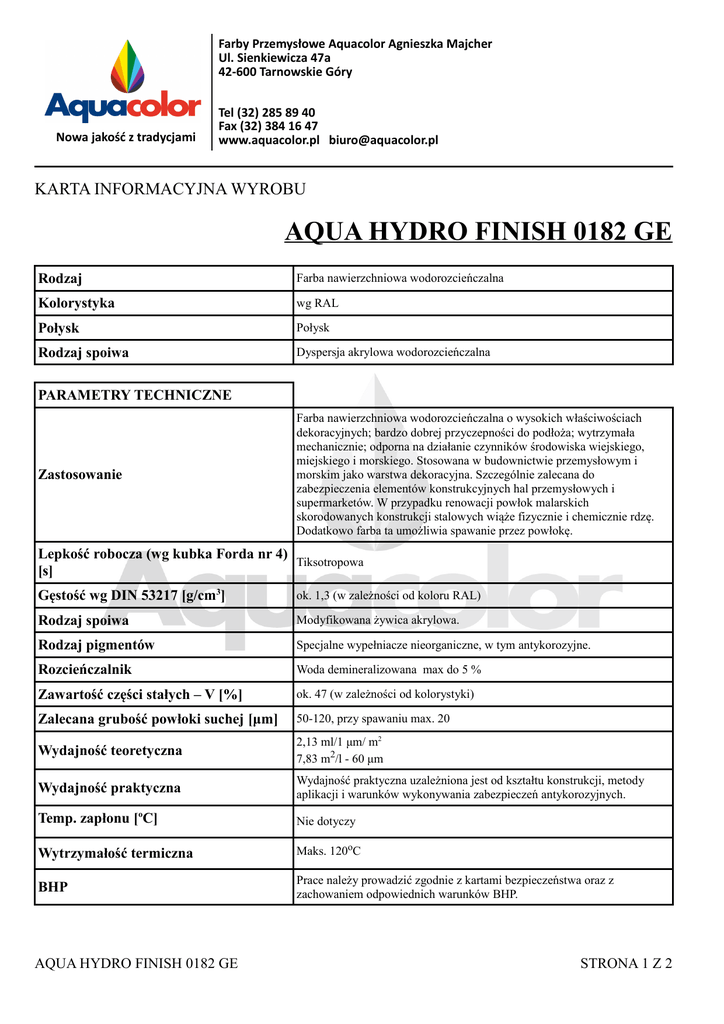 Aquacolor
Nowa jakość z tradycjami

Farby Przemysłowe Aquacolor Agnieszka Majcher
Ul. Sienkiewicza 47a
42-600 Tarnowskie Góry

Tel (32) 285 89 40
Fax (32) 384 16 47
www.aquacolor.pl biuro@aquacolor.pl

KARTA INFORMACYJNA WYROBU

AQUA HYDRO FINISH 0182 GE

| Rodzaj | Farba nawierzchniowa wodorozcieńczalna |
|---|---|
| Kolorystyka | wg RAL |
| Połysk | Połysk |
| Rodzaj spoiwa | Dyspersja akrylowa wodorozcieńczalna |

| PARAMETRY TECHNICZNE | |
|---|---|
| Zastosowanie | Farba nawierzchniowa wodorozcieńczalna o wysokich właściwościach dekoracyjnych; bardzo dobrej przyczepności do podłoża; wytrzymała mechanicznie; odporna na działanie czynników środowiska wiejskiego, miejskiego i morskiego. Stosowana w budownictwie przemysłowym i morskim jako warstwa dekoracyjna. Szczególnie zalecana do zabezpieczenia elementów konstrukcyjnych hal przemysłowych i supermarketów. W przypadku renowacji powłok malarskich skorodowanych konstrukcji stalowych wiąże fizycznie i chemicznie rdzę. Dodatkowo farba ta umożliwia spawanie przez powłokę. |
| Lepkość robocza (wg kubka Forda nr 4) [s] | Tiksotropowa |
| Gęstość wg DIN 53217 [g/cm$^3$] | ok. 1,3 (w zależności od koloru RAL) |
| Rodzaj spoiwa | Modyfikowana żywica akrylowa. |
| Rodzaj pigmentów | Specjalne wypełniacze nieorganiczne, w tym antykorozyjne. |
| Rozcieńczalnik | Woda demineralizowana max do 5 % |
| Zawartość części stałych – V [%] | ok. 47 (w zależności od kolorystyki) |
| Zalecana grubość powłoki suchej [µm] | 50-120, przy spawaniu max. 20 |
| Wydajność teoretyczna | 2,13 ml/1 µm/ m$^2$ 7,83 m$^2$/l - 60 µm |
| Wydajność praktyczna | Wydajność praktyczna uzależniona jest od kształtu konstrukcji, metody aplikacji i warunków wykonywania zabezpieczeń antykorozyjnych. |
| Temp. zapłonu [$^o$C] | Nie dotyczy |
| Wytrzymałość termiczna | Maks. 120$^o$C |
| BHP | Prace należy prowadzić zgodnie z kartami bezpieczeństwa oraz z zachowaniem odpowiednich warunków BHP. |

AQUA HYDRO FINISH 0182 GE
STRONA 1 Z 2